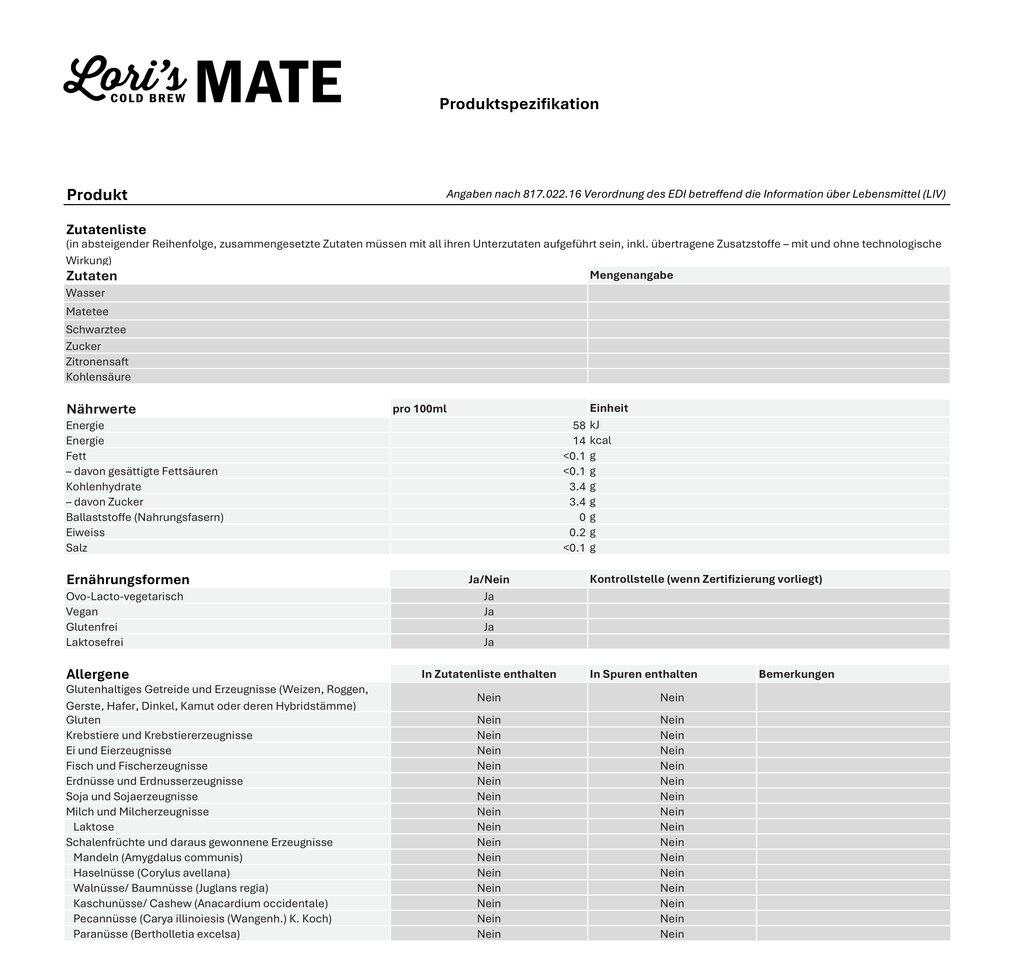 Lori's COLD BREW MATE

Produktspezifikation

Produkt

Angaben nach 817.022.16 Verordnung des EDI betreffend die Information über Lebensmittel (LIV)

Zutatenliste
(in absteigender Reihenfolge, zusammengesetzte Zutaten müssen mit all ihren Unterzutaten aufgeführt sein, inkl. übertragene Zusatzstoffe – mit und ohne technologische Wirkung)

| Zutaten | Mengenangabe |
|---|---|
| Wasser | |
| Matetee | |
| Schwarztee | |
| Zucker | |
| Zitronensaft | |
| Kohlensäure | |

| Nährwerte | pro 100ml | Einheit |
|---|---|---|
| Energie | 58 | kJ |
| Energie | 14 | kcal |
| Fett | <0.1 | g |
| – davon gesättigte Fettsäuren | <0.1 | g |
| Kohlenhydrate | 3.4 | g |
| – davon Zucker | 3.4 | g |
| Ballaststoffe (Nahrungsfasern) | 0 | g |
| Eiweiss | 0.2 | g |
| Salz | <0.1 | g |

| Ernährungsformen | Ja/Nein | Kontrollstelle (wenn Zertifizierung vorliegt) |
|---|---|---|
| Ovo-Lacto-vegetarisch | Ja | |
| Vegan | Ja | |
| Glutenfrei | Ja | |
| Laktosefrei | Ja | |

| Allergene | In Zutatenliste enthalten | In Spuren enthalten | Bemerkungen |
|---|---|---|---|
| Glutenhaltiges Getreide und Erzeugnisse (Weizen, Roggen, Gerste, Hafer, Dinkel, Kamut oder deren Hybridstämme) | Nein | Nein | |
| Gluten | Nein | Nein | |
| Krebstiere und Krebstiererzeugnisse | Nein | Nein | |
| Ei und Eierzeugnisse | Nein | Nein | |
| Fisch und Fischerzeugnisse | Nein | Nein | |
| Erdnüsse und Erdnusserzeugnisse | Nein | Nein | |
| Soja und Sojaerzeugnisse | Nein | Nein | |
| Milch und Milcherzeugnisse | Nein | Nein | |
| Laktose | Nein | Nein | |
| Schalenfrüchte und daraus gewonnene Erzeugnisse | Nein | Nein | |
| Mandeln (Amygdalus communis) | Nein | Nein | |
| Haselnüsse (Corylus avellana) | Nein | Nein | |
| Walnüsse/ Baumnüsse (Juglans regia) | Nein | Nein | |
| Kaschunüsse/ Cashew (Anacardium occidentale) | Nein | Nein | |
| Pecannüsse (Carya illinoiesis (Wangenh.) K. Koch) | Nein | Nein | |
| Paranüsse (Bertholletia excelsa) | Nein | Nein | |